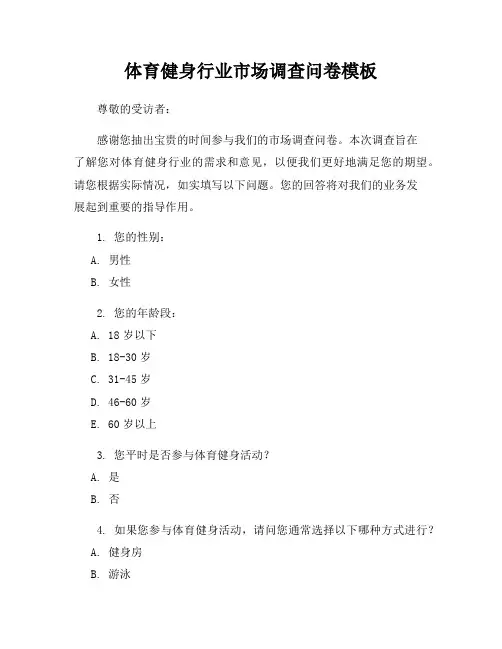 体育健身行业市场调查问卷模板

尊敬的受访者：

感谢您抽出宝贵的时间参与我们的市场调查问卷。本次调查旨在了解您对体育健身行业的需求和意见，以便我们更好地满足您的期望。请您根据实际情况，如实填写以下问题。您的回答将对我们的业务发展起到重要的指导作用。

1. 您的性别：

A. 男性

B. 女性

2. 您的年龄段：

A. 18 岁以下

B. 18-30 岁

C. 31-45 岁

D. 46-60 岁

E. 60 岁以上

3. 您平时是否参与体育健身活动？

A. 是

B. 否

4. 如果您参与体育健身活动，请问您通常选择以下哪种方式进行？

A. 健身房

B. 游泳